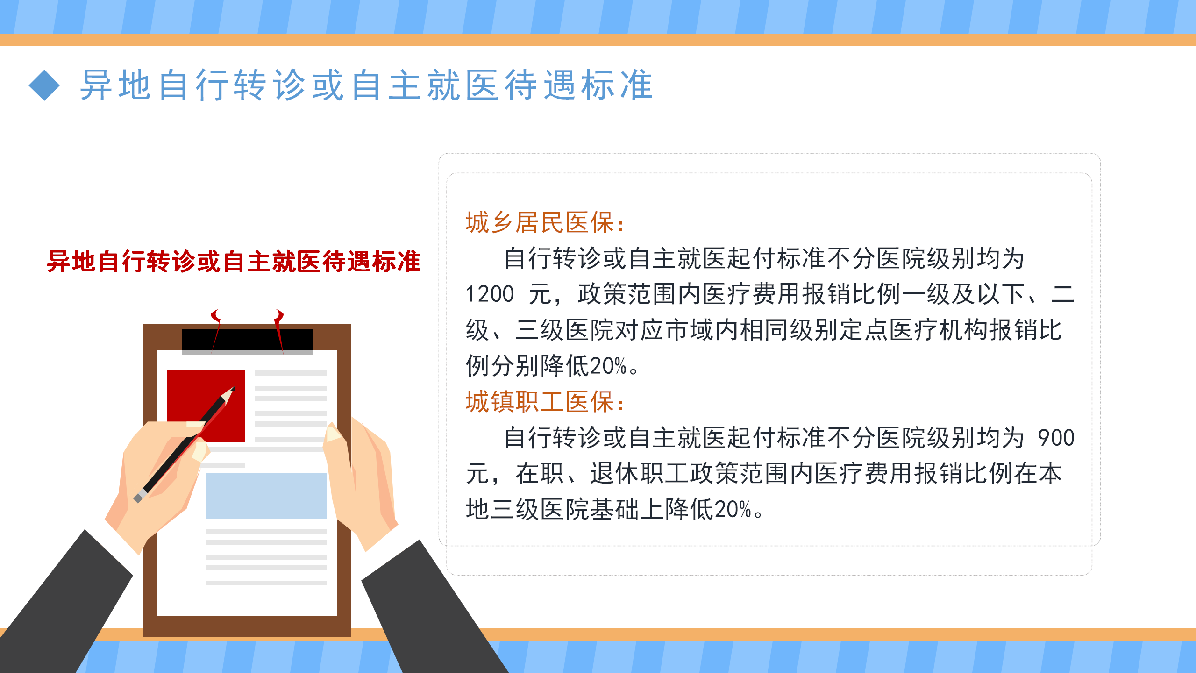 ◆ 异地自行转诊或自主就医待遇标准

异地自行转诊或自主就医待遇标准

城乡居民医保：

自行转诊或自主就医起付标准不分医院级别均为1200元，政策范围内医疗费用报销比例一级及以下、二级、三级医院对应市域内相同级别定点医疗机构报销比例分别降低20%。

城镇职工医保：

自行转诊或自主就医起付标准不分医院级别均为900元，在职、退休职工政策范围内医疗费用报销比例在本地三级医院基础上降低20%。